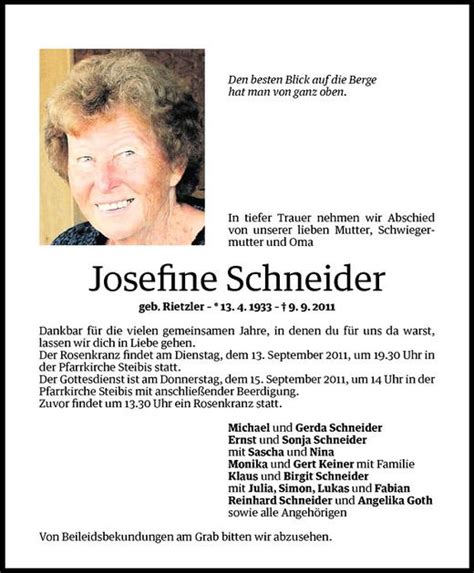 Den besten Blick auf die Berge
hat man von ganz oben.

In tiefer Trauer nehmen wir Abschied von unserer lieben Mutter, Schwiegermutter und Oma

Josefine Schneider

geb. Rietzler - * 13. 4. 1933 - † 9. 9. 2011

Dankbar für die vielen gemeinsamen Jahre, in denen du für uns da warst, lassen wir dich in Liebe gehen.
Der Rosenkranz findet am Dienstag, dem 13. September 2011, um 19.30 Uhr in der Pfarrkirche Steibis statt.
Der Gottesdienst ist am Donnerstag, dem 15. September 2011, um 14 Uhr in der Pfarrkirche Steibis mit anschließender Beerdigung.
Zuvor findet um 13.30 Uhr ein Rosenkranz statt.

Michael und Gerda Schneider
Ernst und Sonja Schneider
mit Sascha und Nina
Monika und Gert Keiner mit Familie
Klaus und Birgit Schneider
mit Julia, Simon, Lukas und Fabian
Reinhard Schneider und Angelika Goth
sowie alle Angehörigen

Von Beileidsbekundungen am Grab bitten wir abzusehen.